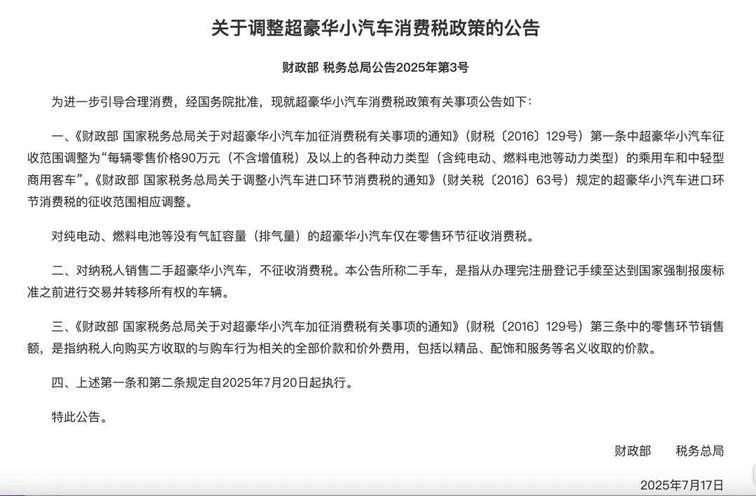 关于调整超豪华小汽车消费税政策的公告

财政部 税务总局公告2025年第3号

为进一步引导合理消费，经国务院批准，现就超豪华小汽车消费税政策有关事项公告如下：

一、《财政部 国家税务总局关于对超豪华小汽车加征消费税有关事项的通知》（财税〔2016〕129号）第一条中超豪华小汽车征收范围调整为“每辆零售价格90万元（不含增值税）及以上的各种动力类型（含纯电动、燃料电池等动力类型）的乘用车和中轻型商用客车”。《财政部 国家税务总局关于调整小汽车进口环节消费税的通知》（财关税〔2016〕63号）规定的超豪华小汽车进口环节消费税的征收范围相应调整。

对纯电动、燃料电池等没有气缸容量（排气量）的超豪华小汽车仅在零售环节征收消费税。

二、对纳税人销售二手超豪华小汽车，不征收消费税。本公告所称二手车，是指从办理完注册登记手续至达到国家强制报废标准之前进行交易并转移所有权的车辆。

三、《财政部 国家税务总局关于对超豪华小汽车加征消费税有关事项的通知》（财税〔2016〕129号）第三条中的零售环节销售额，是指纳税人向购买方收取的与购车行为相关的全部价款和价外费用，包括以精品、配饰和服务等名义收取的价款。

四、上述第一条和第二条规定自2025年7月20日起执行。

特此公告。

财政部 税务总局

2025年7月17日